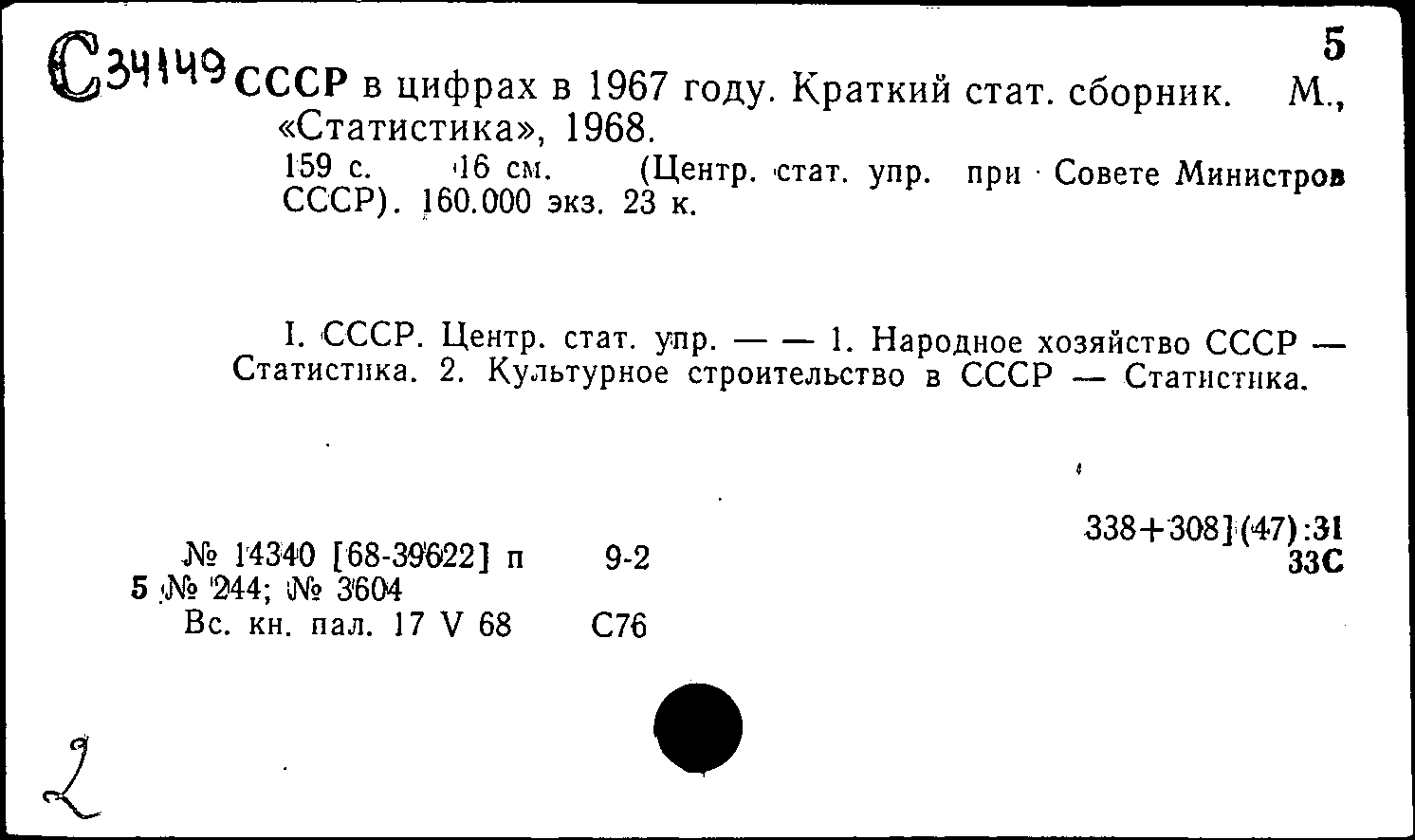 5

С34149 СССР в цифрах в 1967 году. Краткий стат. сборник. М., «Статистика», 1968.
159 с. 16 см. (Центр. стат. упр. при Совете Министров СССР). 160.000 экз. 23 к.

I. СССР. Центр. стат. упр. — — 1. Народное хозяйство СССР — Статистика. 2. Культурное строительство в СССР — Статистика.

338+308](47):31
33С

№ 14340 [68-39622] п 9-2
5 № 244; № 3604
Вс. кн. пал. 17 V 68 С76

2